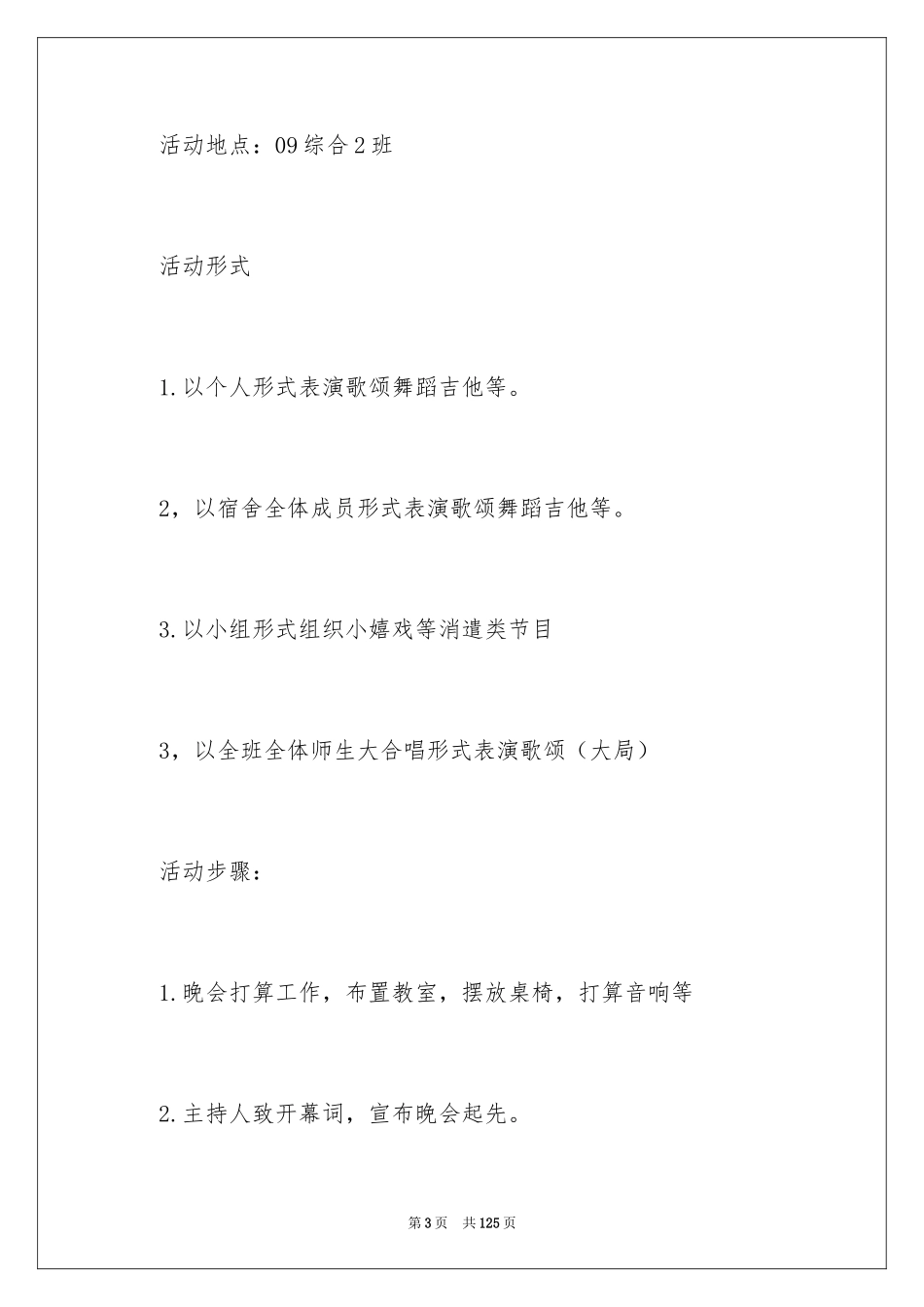 活动地点：09综合2班

活动形式

1.以个人形式表演歌颂舞蹈吉他等。

2，以宿舍全体成员形式表演歌颂舞蹈吉他等。

3.以小组形式组织小嬉戏等消遣类节目

3，以全班全体师生大合唱形式表演歌颂（大局）

活动步骤：

1.晚会打算工作，布置教室，摆放桌椅，打算音响等

2.主持人致开幕词，宣布晚会起先。

第3页 共125页